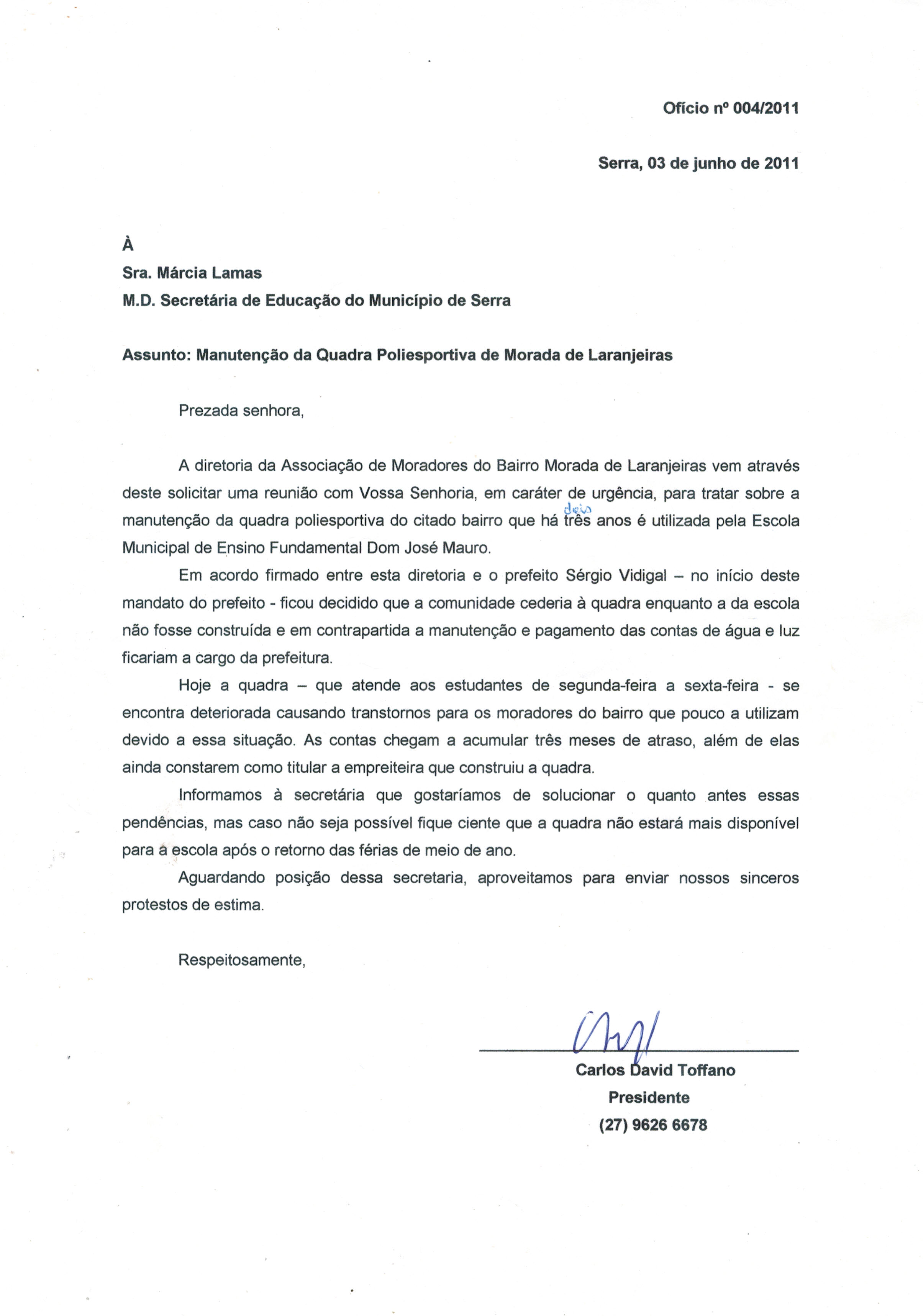 Ofício nº 004/2011

Serra, 03 de junho de 2011

À
Sra. Márcia Lamas
M.D. Secretária de Educação do Município de Serra

Assunto: Manutenção da Quadra Poliesportiva de Morada de Laranjeiras

Prezada senhora,

A diretoria da Associação de Moradores do Bairro Morada de Laranjeiras vem através deste solicitar uma reunião com Vossa Senhoria, em caráter de urgência, para tratar sobre a manutenção da quadra poliesportiva do citado bairro que há dois três anos é utilizada pela Escola Municipal de Ensino Fundamental Dom José Mauro.

Em acordo firmado entre esta diretoria e o prefeito Sérgio Vidigal – no início deste mandato do prefeito - ficou decidido que a comunidade cederia à quadra enquanto a da escola não fosse construída e em contrapartida a manutenção e pagamento das contas de água e luz ficariam a cargo da prefeitura.

Hoje a quadra – que atende aos estudantes de segunda-feira a sexta-feira - se encontra deteriorada causando transtornos para os moradores do bairro que pouco a utilizam devido a essa situação. As contas chegam a acumular três meses de atraso, além de elas ainda constarem como titular a empreiteira que construiu a quadra.

Informamos à secretária que gostaríamos de solucionar o quanto antes essas pendências, mas caso não seja possível fique ciente que a quadra não estará mais disponível para a escola após o retorno das férias de meio de ano.

Aguardando posição dessa secretaria, aproveitamos para enviar nossos sinceros protestos de estima.

Respeitosamente,

Carlos David Toffano
Presidente
(27) 9626 6678